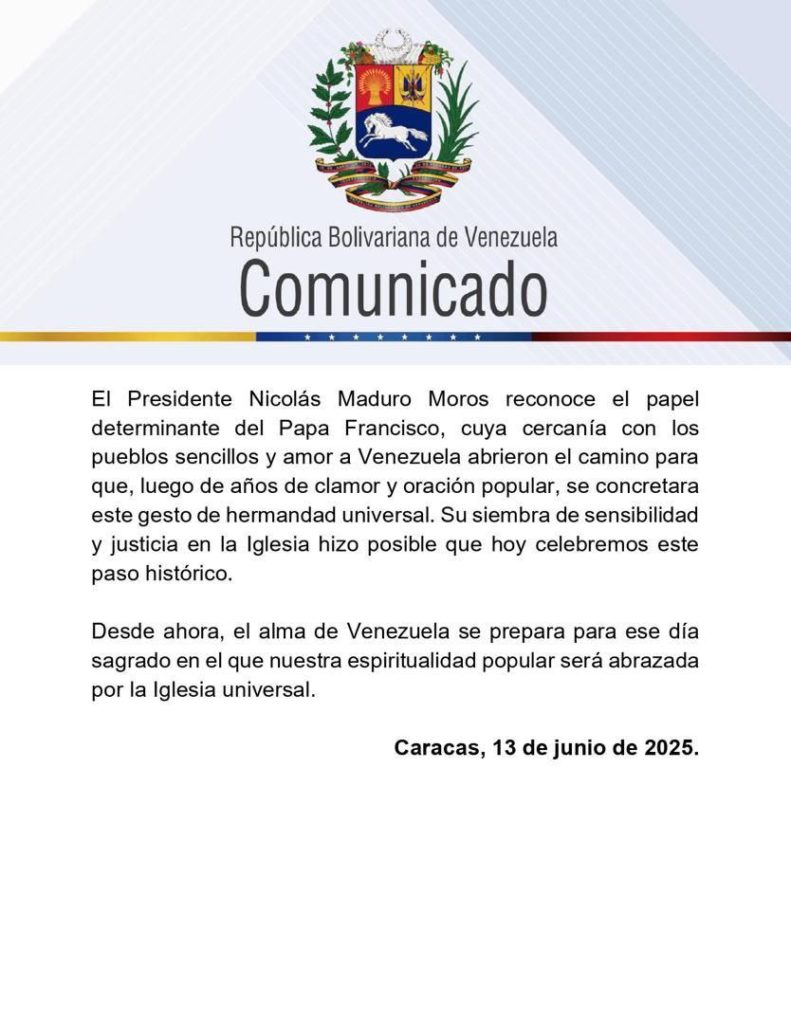 República Bolivariana de Venezuela
Comunicado

El Presidente Nicolás Maduro Moros reconoce el papel determinante del Papa Francisco, cuya cercanía con los pueblos sencillos y amor a Venezuela abrieron el camino para que, luego de años de clamor y oración popular, se concretara este gesto de hermandad universal. Su siembra de sensibilidad y justicia en la Iglesia hizo posible que hoy celebremos este paso histórico.

Desde ahora, el alma de Venezuela se prepara para ese día sagrado en el que nuestra espiritualidad popular será abrazada por la Iglesia universal.

Caracas, 13 de junio de 2025.